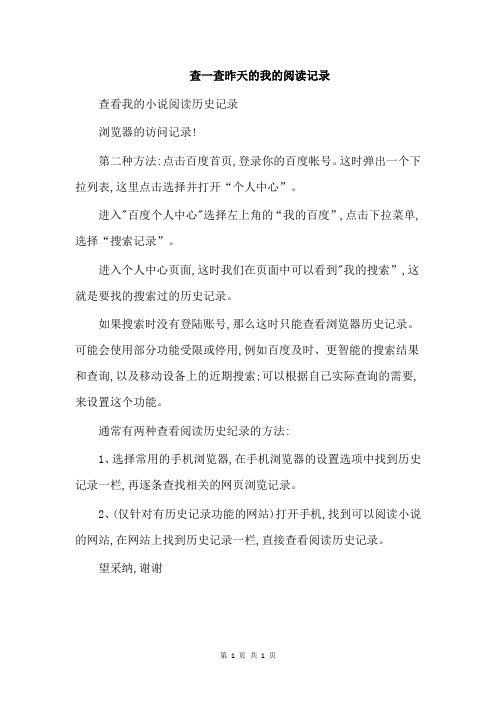 查一查昨天的我的阅读记录

查看我的小说阅读历史记录

浏览器的访问记录!

第二种方法:点击百度首页,登录你的百度帐号。这时弹出一个下拉列表,这里点击选择并打开“个人中心”。

进入"百度个人中心"选择左上角的“我的百度”,点击下拉菜单,选择“搜索记录”。

进入个人中心页面,这时我们在页面中可以看到"我的搜索”,这就是要找的搜索过的历史记录。

如果搜索时没有登陆账号,那么这时只能查看浏览器历史记录。可能会使用部分功能受限或停用,例如百度及时、更智能的搜索结果和查询,以及移动设备上的近期搜索;可以根据自己实际查询的需要,来设置这个功能。

通常有两种查看阅读历史纪录的方法:

1、选择常用的手机浏览器,在手机浏览器的设置选项中找到历史记录一栏,再逐条查找相关的网页浏览记录。

2、(仅针对有历史记录功能的网站)打开手机,找到可以阅读小说的网站,在网站上找到历史记录一栏,直接查看阅读历史记录。

望采纳,谢谢

第 1 页 共 1 页